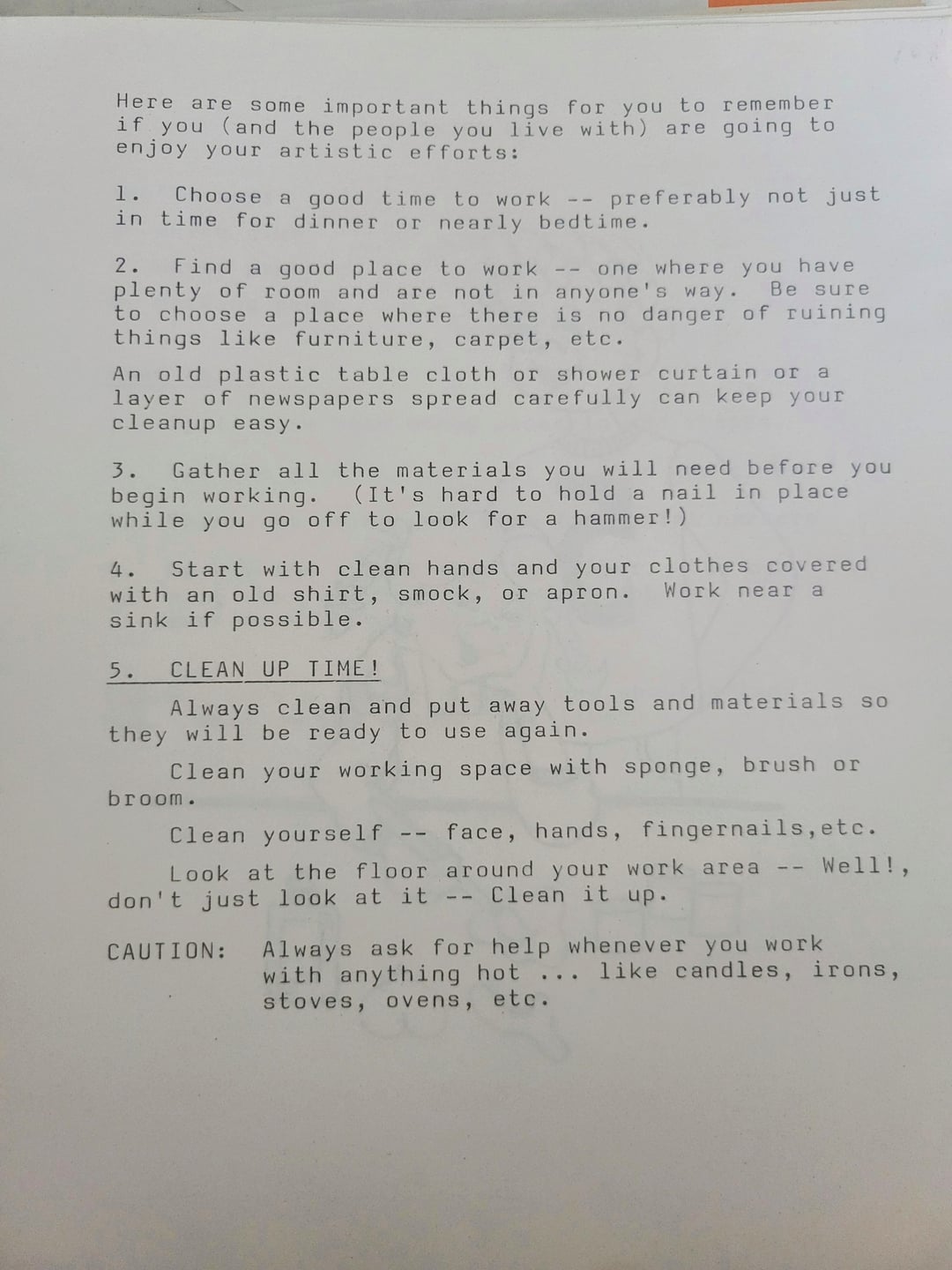 Here are some important things for you to remember if you (and the people you live with) are going to enjoy your artistic efforts:

1. Choose a good time to work -- preferably not just in time for dinner or nearly bedtime.

2. Find a good place to work -- one where you have plenty of room and are not in anyone's way. Be sure to choose a place where there is no danger of ruining things like furniture, carpet, etc.

An old plastic table cloth or shower curtain or a layer of newspapers spread carefully can keep your cleanup easy.

3. Gather all the materials you will need before you begin working. (It's hard to hold a nail in place while you go off to look for a hammer!)

4. Start with clean hands and your clothes covered with an old shirt, smock, or apron. Work near a sink if possible.

5. CLEAN UP TIME!

Always clean and put away tools and materials so they will be ready to use again.

Clean your working space with sponge, brush or broom.

Clean yourself -- face, hands, fingernails,etc.

Look at the floor around your work area -- Well!, don't just look at it -- Clean it up.

CAUTION: Always ask for help whenever you work with anything hot ... like candles, irons, stoves, ovens, etc.